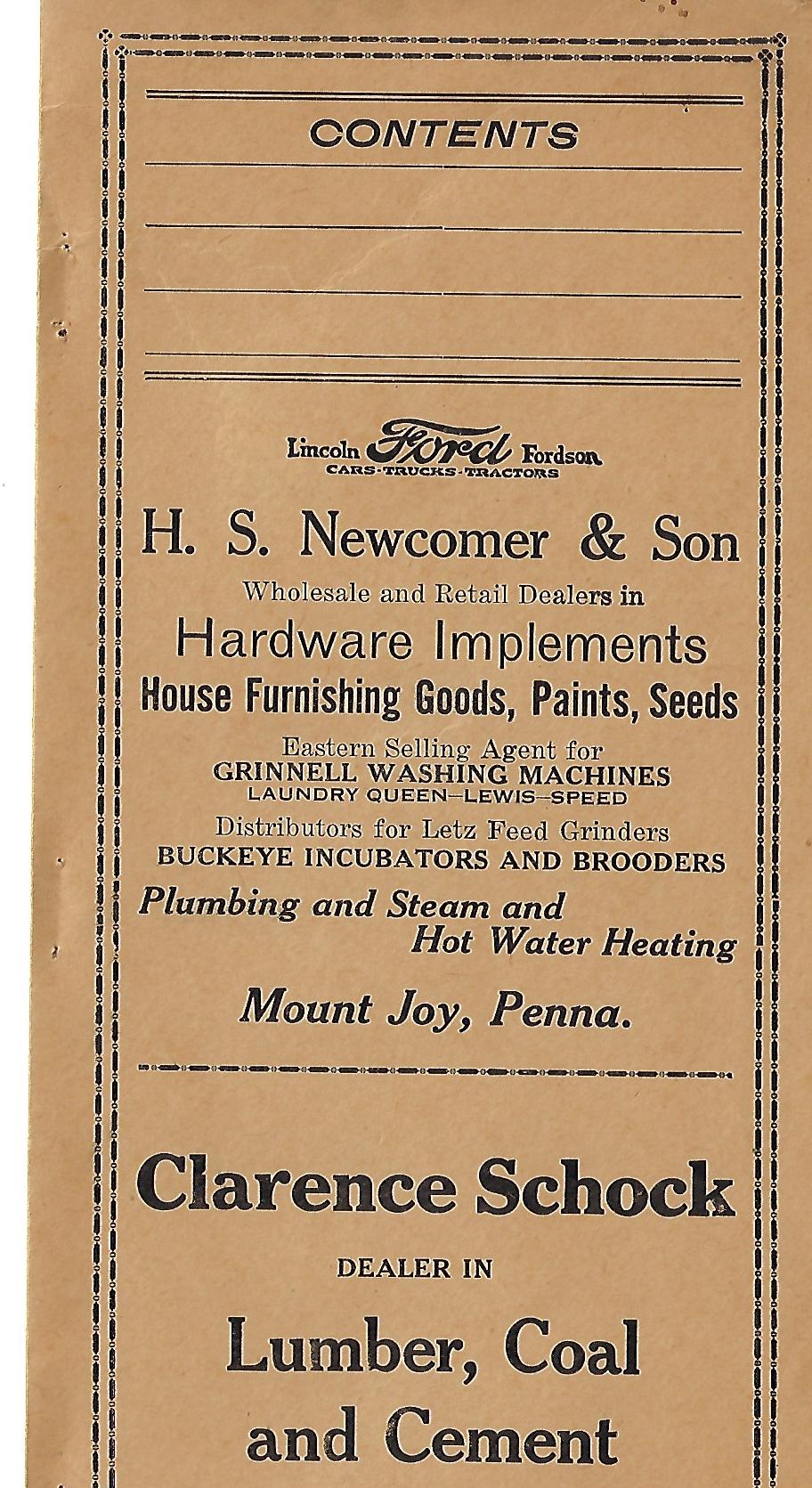 CONTENTS

Lincoln Ford Fordson
CARS-TRUCKS-TRACTORS

H. S. Newcomer & Son
Wholesale and Retail Dealers in
Hardware Implements
House Furnishing Goods, Paints, Seeds
Eastern Selling Agent for
GRINNELL WASHING MACHINES
LAUNDRY QUEEN—LEWIS—SPEED
Distributors for Letz Feed Grinders
BUCKEYE INCUBATORS AND BROODERS
Plumbing and Steam and
Hot Water Heating
Mount Joy, Penna.

Clarence Schock
DEALER IN
Lumber, Coal
and Cement